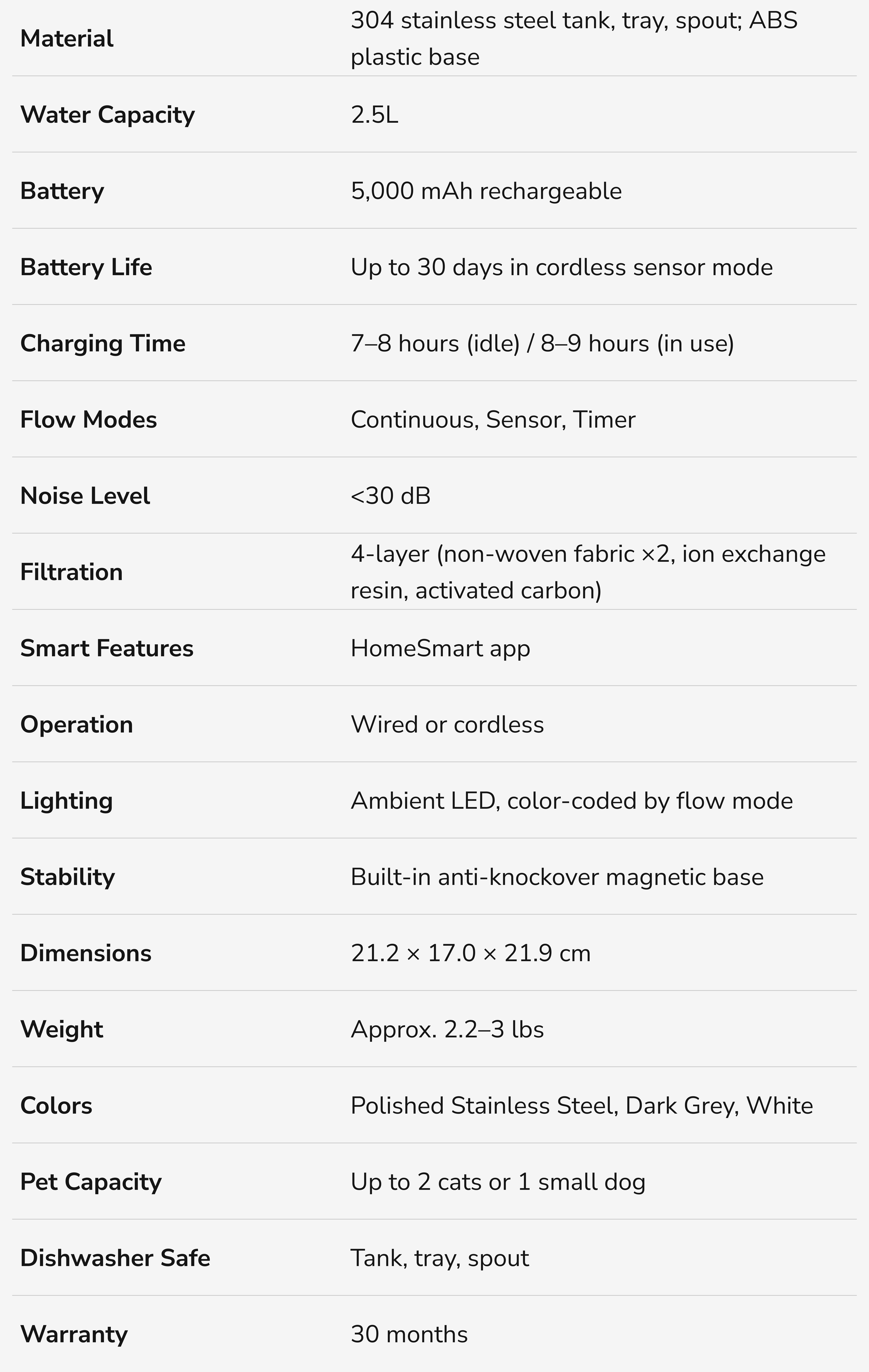 | | |
|---|---|
| **Material** | 304 stainless steel tank, tray, spout; ABS plastic base |
| **Water Capacity** | 2.5L |
| **Battery** | 5,000 mAh rechargeable |
| **Battery Life** | Up to 30 days in cordless sensor mode |
| **Charging Time** | 7–8 hours (idle) / 8–9 hours (in use) |
| **Flow Modes** | Continuous, Sensor, Timer |
| **Noise Level** | <30 dB |
| **Filtration** | 4-layer (non-woven fabric ×2, ion exchange resin, activated carbon) |
| **Smart Features** | HomeSmart app |
| **Operation** | Wired or cordless |
| **Lighting** | Ambient LED, color-coded by flow mode |
| **Stability** | Built-in anti-knockover magnetic base |
| **Dimensions** | 21.2 × 17.0 × 21.9 cm |
| **Weight** | Approx. 2.2–3 lbs |
| **Colors** | Polished Stainless Steel, Dark Grey, White |
| **Pet Capacity** | Up to 2 cats or 1 small dog |
| **Dishwasher Safe** | Tank, tray, spout |
| **Warranty** | 30 months |